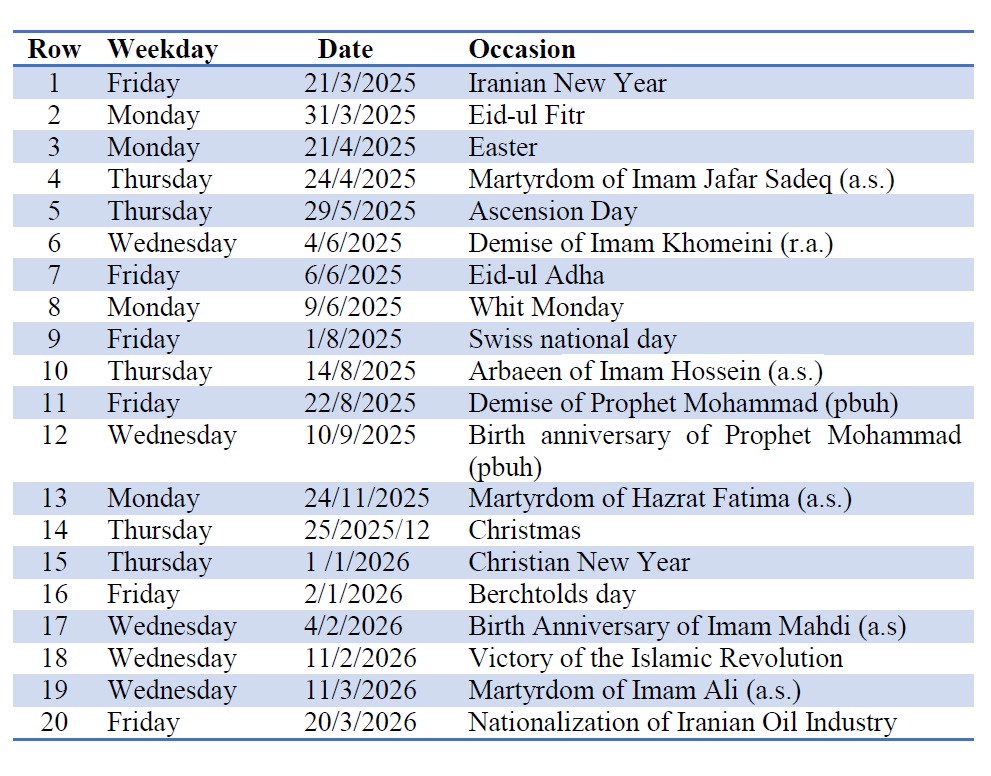 | Row | Weekday | Date | Occasion |
|---|---|---|---|
| 1 | Friday | 21/3/2025 | Iranian New Year |
| 2 | Monday | 31/3/2025 | Eid-ul Fitr |
| 3 | Monday | 21/4/2025 | Easter |
| 4 | Thursday | 24/4/2025 | Martyrdom of Imam Jafar Sadeq (a.s.) |
| 5 | Thursday | 29/5/2025 | Ascension Day |
| 6 | Wednesday | 4/6/2025 | Demise of Imam Khomeini (r.a.) |
| 7 | Friday | 6/6/2025 | Eid-ul Adha |
| 8 | Monday | 9/6/2025 | Whit Monday |
| 9 | Friday | 1/8/2025 | Swiss national day |
| 10 | Thursday | 14/8/2025 | Arbaeen of Imam Hossein (a.s.) |
| 11 | Friday | 22/8/2025 | Demise of Prophet Mohammad (pbuh) |
| 12 | Wednesday | 10/9/2025 | Birth anniversary of Prophet Mohammad (pbuh) |
| 13 | Monday | 24/11/2025 | Martyrdom of Hazrat Fatima (a.s.) |
| 14 | Thursday | 25/2025/12 | Christmas |
| 15 | Thursday | 1 /1/2026 | Christian New Year |
| 16 | Friday | 2/1/2026 | Berchtolds day |
| 17 | Wednesday | 4/2/2026 | Birth Anniversary of Imam Mahdi (a.s) |
| 18 | Wednesday | 11/2/2026 | Victory of the Islamic Revolution |
| 19 | Wednesday | 11/3/2026 | Martyrdom of Imam Ali (a.s.) |
| 20 | Friday | 20/3/2026 | Nationalization of Iranian Oil Industry |